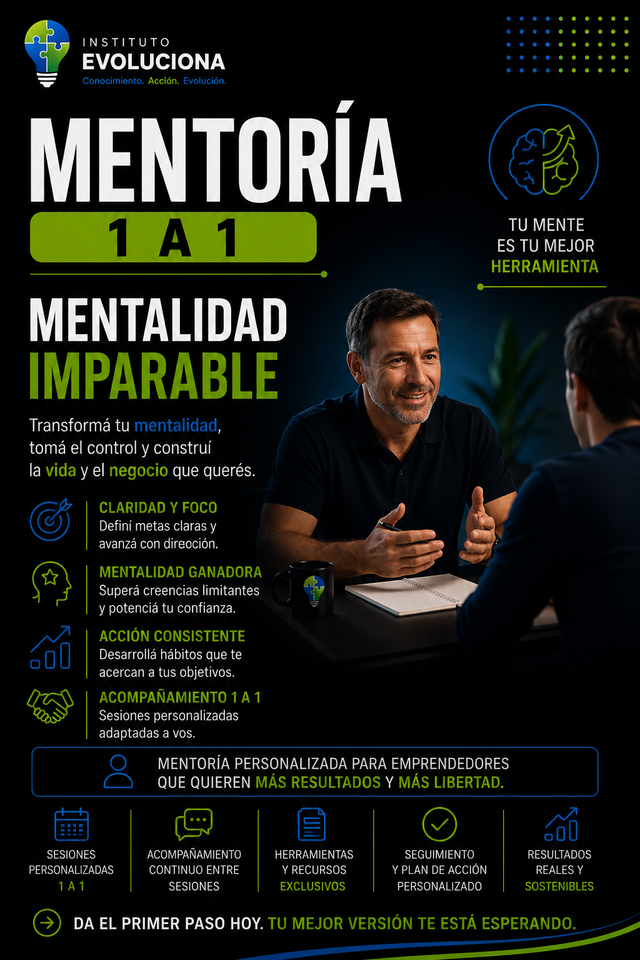 INSTITUTO
EVOLUCIONA
Conocimiento. Acción. Evolución.

MENTORÍA
1 A 1

TU MENTE
ES TU MEJOR
HERRAMIENTA

MENTALIDAD
IMPARABLE

Transformá tu mentalidad, tomá el control y construí la vida y el negocio que querés.

CLARIDAD Y FOCO
Definí metas claras y avanzá con dirección.

MENTALIDAD GANADORA
Superá creencias limitantes y potenciá tu confianza.

ACCIÓN CONSISTENTE
Desarrollá hábitos que te acercan a tus objetivos.

ACOMPAÑAMIENTO 1 A 1
Sesiones personalizadas adaptadas a vos.

MENTORÍA PERSONALIZADA PARA EMPRENDEDORES QUE QUIEREN MÁS RESULTADOS Y MÁS LIBERTAD.

SESIONES PERSONALIZADAS 1 A 1

ACOMPAÑAMIENTO CONTINUO ENTRE SESIONES

HERRAMIENTAS Y RECURSOS EXCLUSIVOS

SEGUIMIENTO Y PLAN DE ACCIÓN PERSONALIZADO

RESULTADOS REALES Y SOSTENIBLES

DA EL PRIMER PASO HOY. TU MEJOR VERSIÓN TE ESTÁ ESPERANDO.